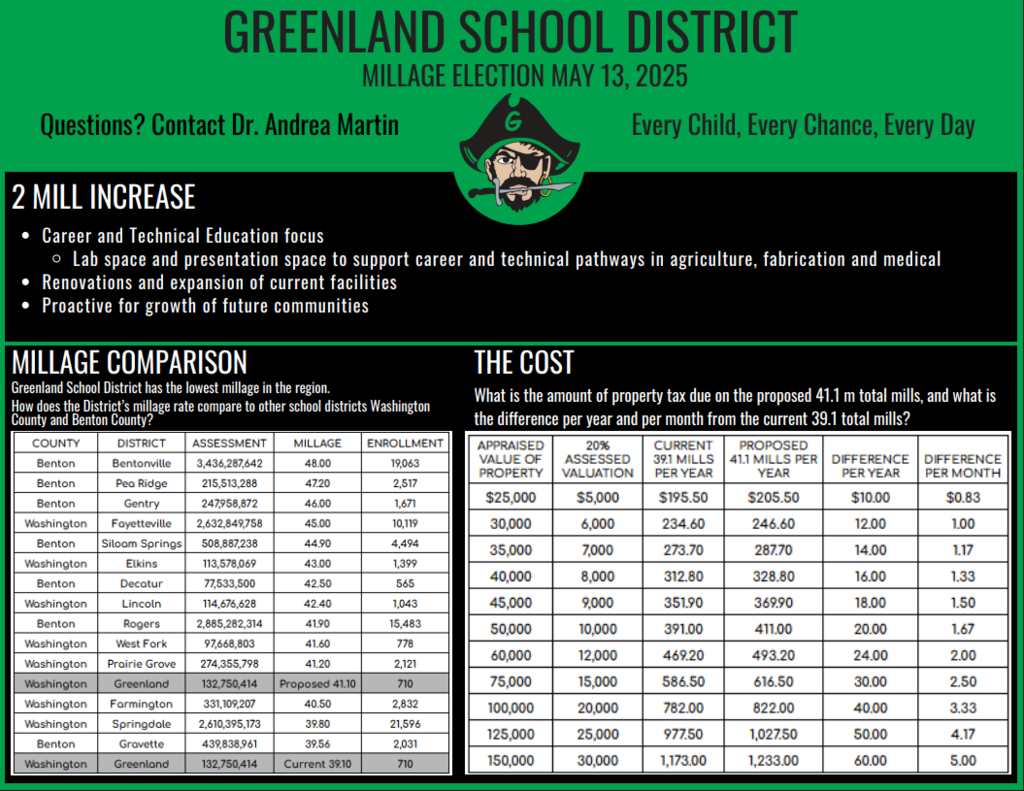 GREENLAND SCHOOL DISTRICT

MILLAGE ELECTION MAY 13, 2025

Questions? Contact Dr. Andrea Martin

G

Every Child, Every Chance, Every Day

2 MILL INCREASE

- Career and Technical Education focus
  - Lab space and presentation space to support career and technical pathways in agriculture, fabrication and medical
- Renovations and expansion of current facilities
- Proactive for growth of future communities

MILLAGE COMPARISON

Greenland School District has the lowest millage in the region.
How does the District's millage rate compare to other school districts Washington County and Benton County?

| COUNTY | DISTRICT | ASSESSMENT | MILLAGE | ENROLLMENT |
|---|---|---|---|---|
| Benton | Bentonville | 3,436,287,642 | 48.00 | 19,063 |
| Benton | Pea Ridge | 215,513,288 | 47.20 | 2,517 |
| Benton | Gentry | 247,958,872 | 46.00 | 1,671 |
| Washington | Fayetteville | 2,632,849,758 | 45.00 | 10,119 |
| Benton | Siloam Springs | 508,887,238 | 44.90 | 4,494 |
| Washington | Elkins | 113,578,069 | 43.00 | 1,399 |
| Benton | Decatur | 77,533,500 | 42.50 | 565 |
| Washington | Lincoln | 114,676,628 | 42.40 | 1,043 |
| Benton | Rogers | 2,885,282,314 | 41.90 | 15,483 |
| Washington | West Fork | 97,668,803 | 41.60 | 778 |
| Washington | Prairie Grove | 274,355,798 | 41.20 | 2,121 |
| Washington | Greenland | 132,750,414 | Proposed 41.10 | 710 |
| Washington | Farmington | 331,109,207 | 40.50 | 2,832 |
| Washington | Springdale | 2,610,395,173 | 39.80 | 21,596 |
| Benton | Gravette | 439,838,961 | 39.56 | 2,031 |
| Washington | Greenland | 132,750,414 | Current 39.10 | 710 |

THE COST

What is the amount of property tax due on the proposed 41.1 m total mills, and what is the difference per year and per month from the current 39.1 total mills?

| APPRAISED VALUE OF PROPERTY | 20% ASSESSED VALUATION | CURRENT 39.1 MILLS PER YEAR | PROPOSED 41.1 MILLS PER YEAR | DIFFERENCE PER YEAR | DIFFERENCE PER MONTH |
|---|---|---|---|---|---|
| $25,000 | $5,000 | $195.50 | $205.50 | $10.00 | $0.83 |
| 30,000 | 6,000 | 234.60 | 246.60 | 12.00 | 1.00 |
| 35,000 | 7,000 | 273.70 | 287.70 | 14.00 | 1.17 |
| 40,000 | 8,000 | 312.80 | 328.80 | 16.00 | 1.33 |
| 45,000 | 9,000 | 351.90 | 369.90 | 18.00 | 1.50 |
| 50,000 | 10,000 | 391.00 | 411.00 | 20.00 | 1.67 |
| 60,000 | 12,000 | 469.20 | 493.20 | 24.00 | 2.00 |
| 75,000 | 15,000 | 586.50 | 616.50 | 30.00 | 2.50 |
| 100,000 | 20,000 | 782.00 | 822.00 | 40.00 | 3.33 |
| 125,000 | 25,000 | 977.50 | 1,027.50 | 50.00 | 4.17 |
| 150,000 | 30,000 | 1,173.00 | 1,233.00 | 60.00 | 5.00 |